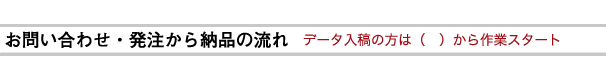 お問い合わせ・発注から納品の流れ　データ入稿の方は（　）から作業スタート